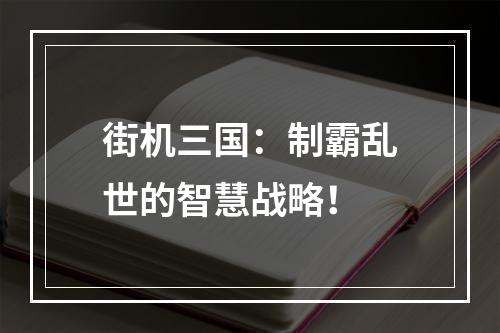 街机三国：制霸乱世的智慧战略！